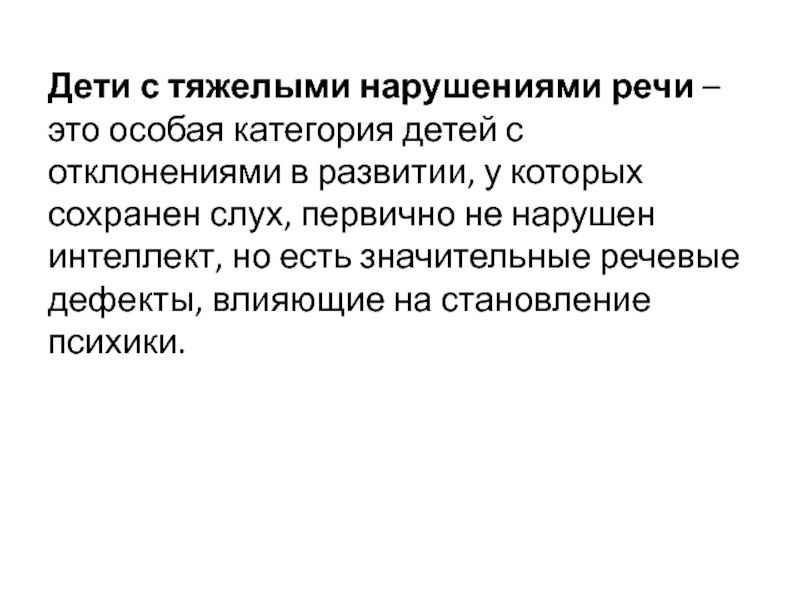 Дети с тяжелыми нарушениями речи – это особая категория детей с отклонениями в развитии, у которых сохранен слух, первично не нарушен интеллект, но есть значительные речевые дефекты, влияющие на становление психики.